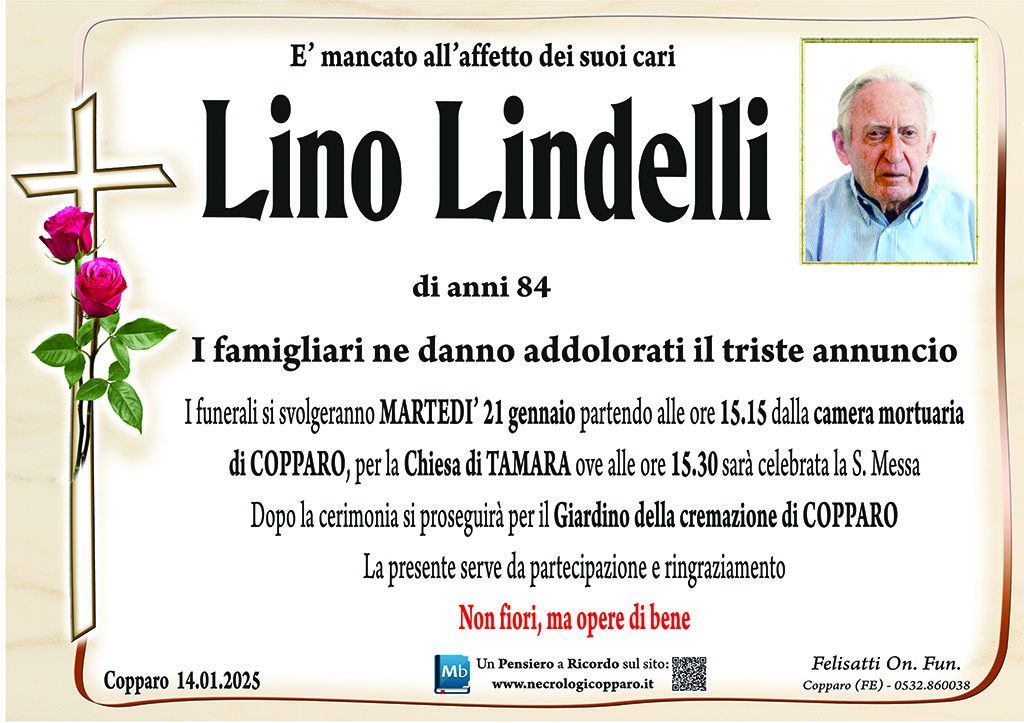 E' mancato all'affetto dei suoi cari

Lino Lindelli

di anni 84

I famigliari ne danno addolorati il triste annuncio

I funerali si svolgeranno MARTEDI' 21 gennaio partendo alle ore 15.15 dalla camera mortuaria di COPPARO, per la Chiesa di TAMARA ove alle ore 15.30 sarà celebrata la S. Messa

Dopo la cerimonia si proseguirà per il Giardino della cremazione di COPPARO

La presente serve da partecipazione e ringraziamento

Non fiori, ma opere di bene

Copparo 14.01.2025

Mb Un Pensiero a Ricordo sul sito: www.necrologicopparo.it

Felisatti On. Fun.
Copparo (FE) - 0532.860038